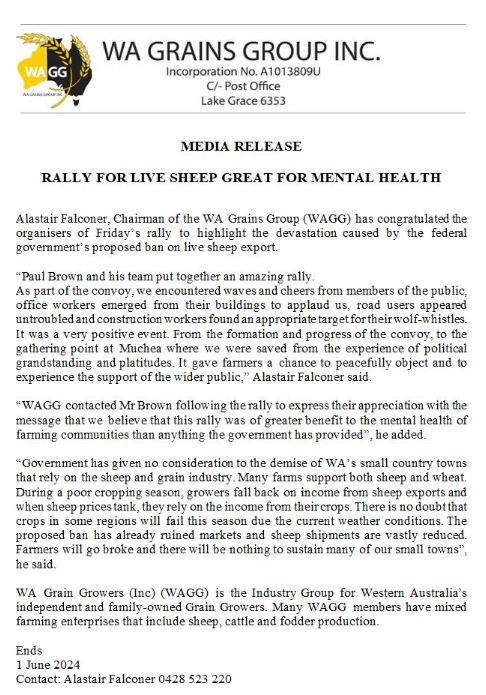 WAGG
WA GRAINS GROUP INC

WA GRAINS GROUP INC.
Incorporation No. A1013809U
C/- Post Office
Lake Grace 6353

MEDIA RELEASE

RALLY FOR LIVE SHEEP GREAT FOR MENTAL HEALTH

Alastair Falconer, Chairman of the WA Grains Group (WAGG) has congratulated the organisers of Friday's rally to highlight the devastation caused by the federal government's proposed ban on live sheep export.

"Paul Brown and his team put together an amazing rally.
As part of the convoy, we encountered waves and cheers from members of the public, office workers emerged from their buildings to applaud us, road users appeared untroubled and construction workers found an appropriate target for their wolf-whistles. It was a very positive event. From the formation and progress of the convoy, to the gathering point at Muchea where we were saved from the experience of political grandstanding and platitudes. It gave farmers a chance to peacefully object and to experience the support of the wider public," Alastair Falconer said.

"WAGG contacted Mr Brown following the rally to express their appreciation with the message that we believe that this rally was of greater benefit to the mental health of farming communities than anything the government has provided", he added.

"Government has given no consideration to the demise of WA's small country towns that rely on the sheep and grain industry. Many farms support both sheep and wheat. During a poor cropping season, growers fall back on income from sheep exports and when sheep prices tank, they rely on the income from their crops. There is no doubt that crops in some regions will fail this season due the current weather conditions. The proposed ban has already ruined markets and sheep shipments are vastly reduced. Farmers will go broke and there will be nothing to sustain many of our small towns", he said.

WA Grain Growers (Inc) (WAGG) is the Industry Group for Western Australia's independent and family-owned Grain Growers. Many WAGG members have mixed farming enterprises that include sheep, cattle and fodder production.

Ends
1 June 2024
Contact: Alastair Falconer 0428 523 220